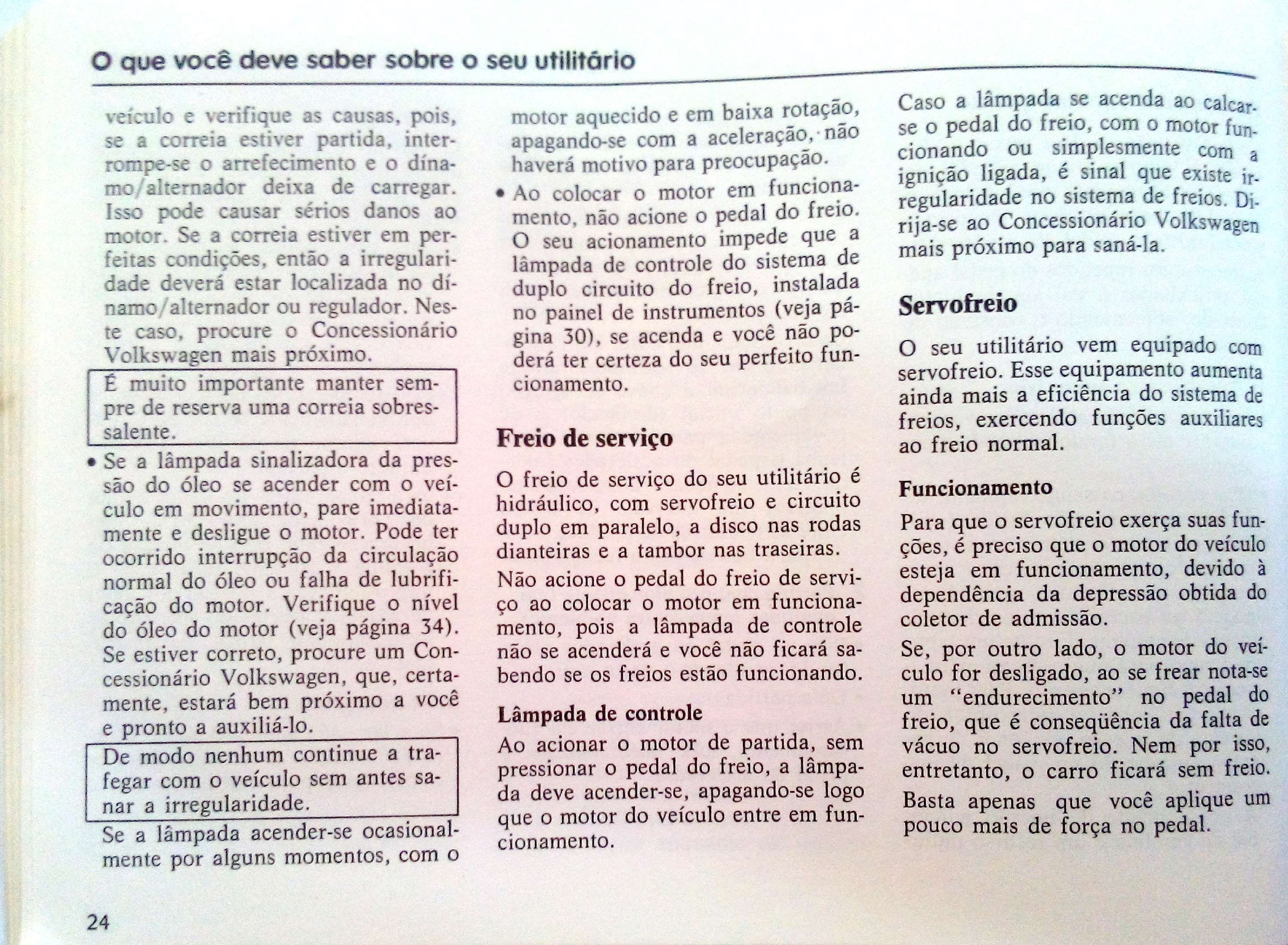 O que você deve saber sobre o seu utilitário

veículo e verifique as causas, pois, se a correia estiver partida, interrompe-se o arrefecimento e o dínamo/alternador deixa de carregar. Isso pode causar sérios danos ao motor. Se a correia estiver em perfeitas condições, então a irregularidade deverá estar localizada no dínamo/alternador ou regulador. Neste caso, procure o Concessionário Volkswagen mais próximo.

É muito importante manter sempre de reserva uma correia sobressalente.

• Se a lâmpada sinalizadora da pressão do óleo se acender com o veículo em movimento, pare imediatamente e desligue o motor. Pode ter ocorrido interrupção da circulação normal do óleo ou falha de lubrificação do motor. Verifique o nível do óleo do motor (veja página 34). Se estiver correto, procure um Concessionário Volkswagen, que, certamente, estará bem próximo a você e pronto a auxiliá-lo.

De modo nenhum continue a trafegar com o veículo sem antes sanar a irregularidade.

Se a lâmpada acender-se ocasionalmente por alguns momentos, com o motor aquecido e em baixa rotação, apagando-se com a aceleração, não haverá motivo para preocupação.

• Ao colocar o motor em funcionamento, não acione o pedal do freio. O seu acionamento impede que a lâmpada de controle do sistema de duplo circuito do freio, instalada no painel de instrumentos (veja página 30), se acenda e você não poderá ter certeza do seu perfeito funcionamento.

Freio de serviço

O freio de serviço do seu utilitário é hidráulico, com servofreio e circuito duplo em paralelo, a disco nas rodas dianteiras e a tambor nas traseiras.

Não acione o pedal do freio de serviço ao colocar o motor em funcionamento, pois a lâmpada de controle não se acenderá e você não ficará sabendo se os freios estão funcionando.

Lâmpada de controle

Ao acionar o motor de partida, sem pressionar o pedal do freio, a lâmpada deve acender-se, apagando-se logo que o motor do veículo entre em funcionamento.

Caso a lâmpada se acenda ao calcar-se o pedal do freio, com o motor funcionando ou simplesmente com a ignição ligada, é sinal que existe irregularidade no sistema de freios. Dirija-se ao Concessionário Volkswagen mais próximo para saná-la.

Servofreio

O seu utilitário vem equipado com servofreio. Esse equipamento aumenta ainda mais a eficiência do sistema de freios, exercendo funções auxiliares ao freio normal.

Funcionamento

Para que o servofreio exerça suas funções, é preciso que o motor do veículo esteja em funcionamento, devido à dependência da depressão obtida do coletor de admissão.

Se, por outro lado, o motor do veículo for desligado, ao se frear nota-se um "endurecimento" no pedal do freio, que é conseqüência da falta de vácuo no servofreio. Nem por isso, entretanto, o carro ficará sem freio.

Basta apenas que você aplique um pouco mais de força no pedal.

24